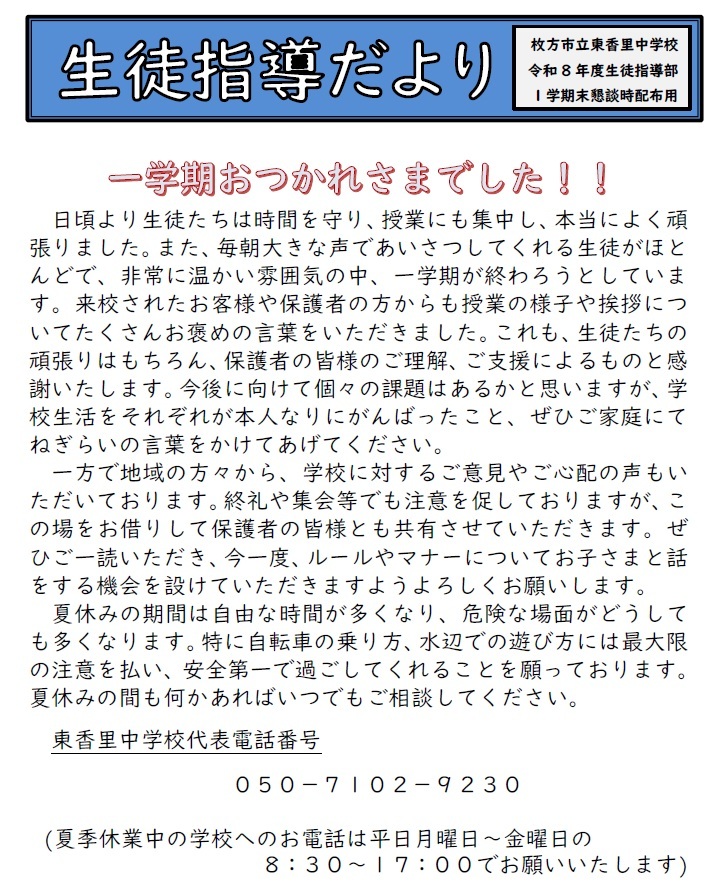 生徒指導だより

枚方市立東香里中学校
令和８年度生徒指導部
１学期末懇談時配布用

一学期おつかれさまでした！！

日頃より生徒たちは時間を守り、授業にも集中し、本当によく頑張りました。また、毎朝大きな声であいさつしてくれる生徒がほとんどで、非常に温かい雰囲気の中、一学期が終わろうとしています。来校されたお客様や保護者の方からも授業の様子や挨拶についてたくさんお褒めの言葉をいただきました。これも、生徒たちの頑張りはもちろん、保護者の皆様のご理解、ご支援によるものと感謝いたします。今後に向けて個々の課題はあるかと思いますが、学校生活をそれぞれが本人なりにがんばったこと、ぜひご家庭にてねぎらいの言葉をかけてあげてください。

一方で地域の方々から、学校に対するご意見やご心配の声もいただいております。終礼や集会等でも注意を促しておりますが、この場をお借りして保護者の皆様とも共有させていただきます。ぜひご一読いただき、今一度、ルールやマナーについてお子さまと話をする機会を設けていただきますようよろしくお願いします。

夏休みの期間は自由な時間が多くなり、危険な場面がどうしても多くなります。特に自転車の乗り方、水辺での遊び方には最大限の注意を払い、安全第一で過ごしてくれることを願っております。夏休みの間も何かあればいつでもご相談してください。

東香里中学校代表電話番号

０５０－７１０２－９２３０

（夏季休業中の学校へのお電話は平日月曜日～金曜日の８：３０～１７：００でお願いいたします）